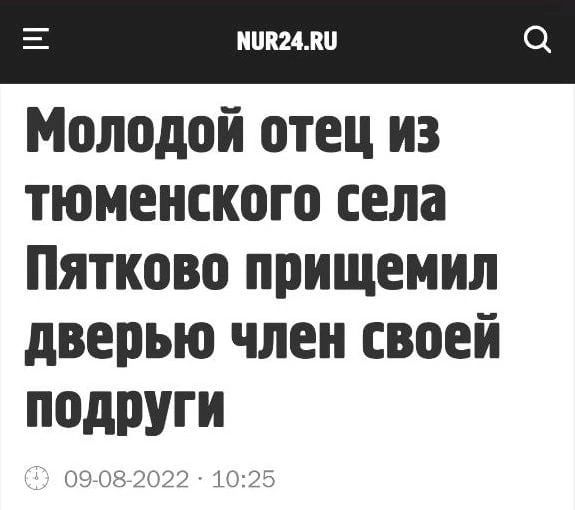 NUR24.RU

Молодой отец из тюменского села Пятково прищемил дверью член своей подруги

09-08-2022 · 10:25